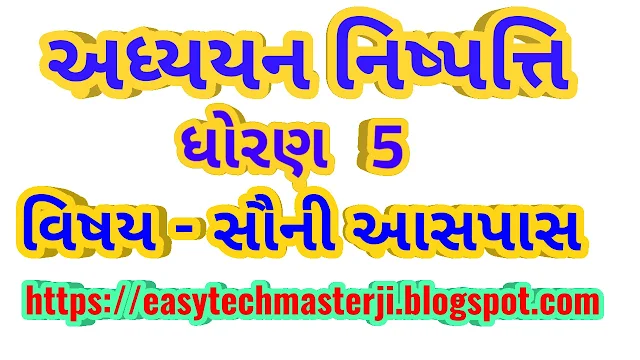 અધ્યયન નિષ્પત્તિ

ધોરણ 5

વિષય - સૌની આસપાસ

https://easytechmasterji.blogspot.com